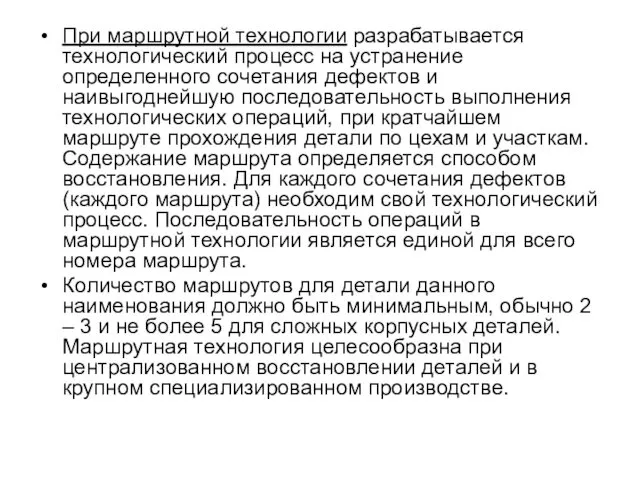 • При маршрутной технологии разрабатывается технологический процесс на устранение определенного сочетания дефектов и наивыгоднейшую последовательность выполнения технологических операций, при кратчайшем маршруте прохождения детали по цехам и участкам. Содержание маршрута определяется способом восстановления. Для каждого сочетания дефектов (каждого маршрута) необходим свой технологический процесс. Последовательность операций в маршрутной технологии является единой для всего номера маршрута.

• Количество маршрутов для детали данного наименования должно быть минимальным, обычно 2 – 3 и не более 5 для сложных корпусных деталей. Маршрутная технология целесообразна при централизованном восстановлении деталей и в крупном специализированном производстве.